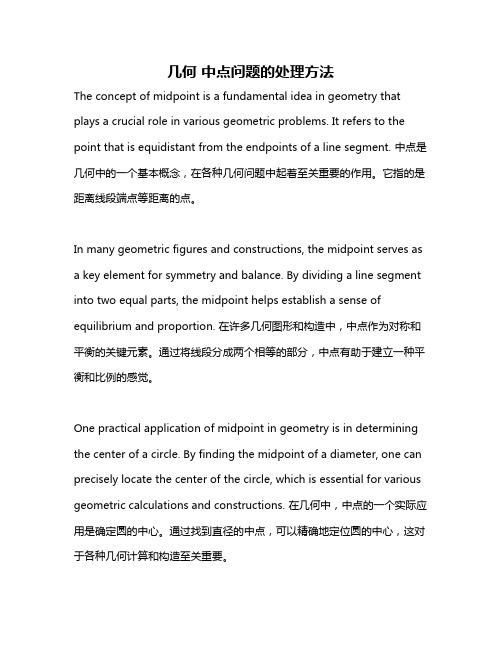 几何 中点问题的处理方法

The concept of midpoint is a fundamental idea in geometry that plays a crucial role in various geometric problems. It refers to the point that is equidistant from the endpoints of a line segment. 中点是几何中的一个基本概念，在各种几何问题中起着至关重要的作用。它指的是距离线段端点等距离的点。

In many geometric figures and constructions, the midpoint serves as a key element for symmetry and balance. By dividing a line segment into two equal parts, the midpoint helps establish a sense of equilibrium and proportion. 在许多几何图形和构造中，中点作为对称和平衡的关键元素。通过将线段分成两个相等的部分，中点有助于建立一种平衡和比例的感觉。

One practical application of midpoint in geometry is in determining the center of a circle. By finding the midpoint of a diameter, one can precisely locate the center of the circle, which is essential for various geometric calculations and constructions. 在几何中，中点的一个实际应用是确定圆的中心。通过找到直径的中点，可以精确地定位圆的中心，这对于各种几何计算和构造至关重要。